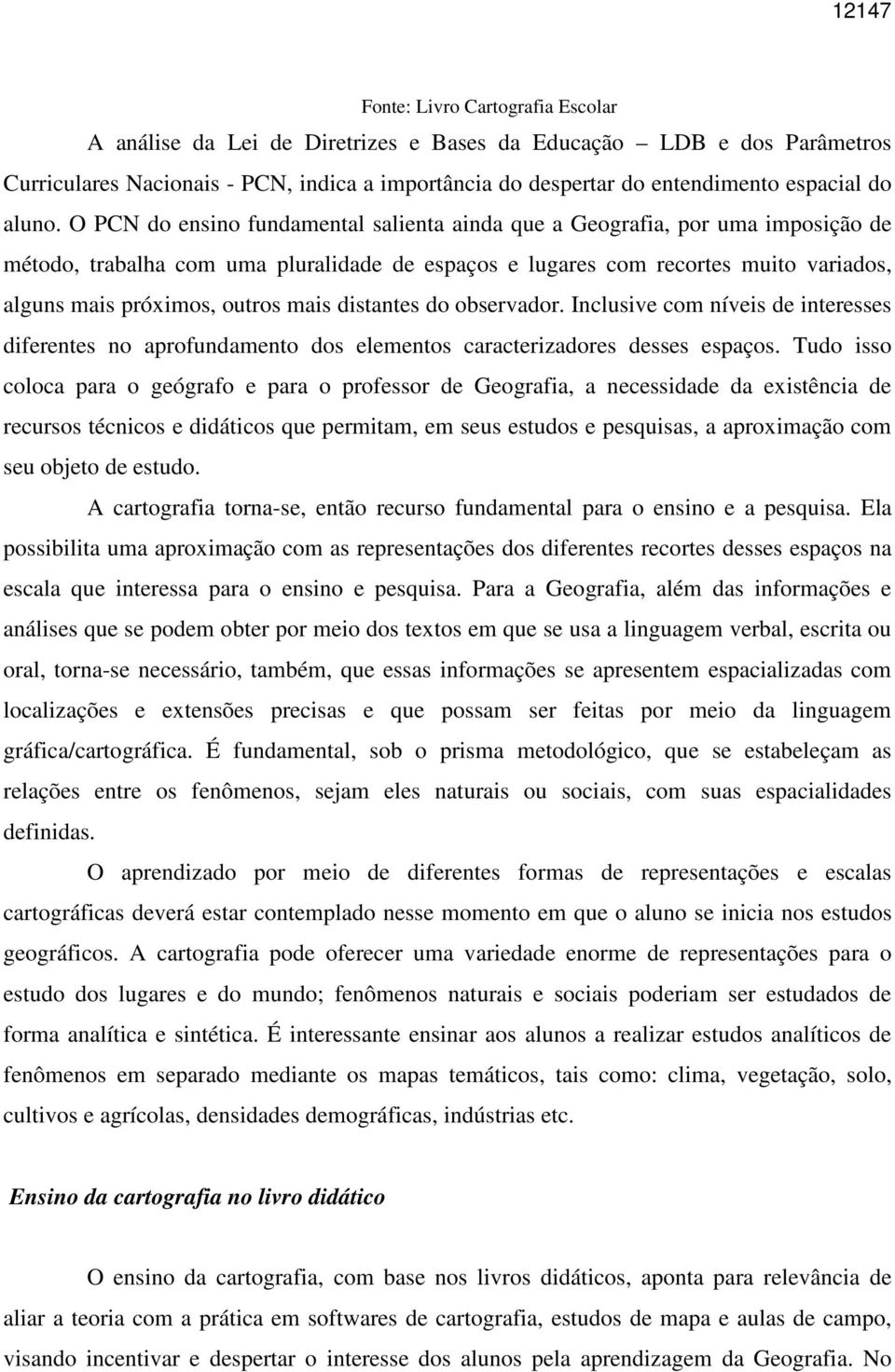 12147

Fonte: Livro Cartografia Escolar

A análise da Lei de Diretrizes e Bases da Educação – LDB e dos Parâmetros Curriculares Nacionais - PCN, indica a importância do despertar do entendimento espacial do aluno. O PCN do ensino fundamental salienta ainda que a Geografia, por uma imposição de método, trabalha com uma pluralidade de espaços e lugares com recortes muito variados, alguns mais próximos, outros mais distantes do observador. Inclusive com níveis de interesses diferentes no aprofundamento dos elementos caracterizadores desses espaços. Tudo isso coloca para o geógrafo e para o professor de Geografia, a necessidade da existência de recursos técnicos e didáticos que permitam, em seus estudos e pesquisas, a aproximação com seu objeto de estudo.

A cartografia torna-se, então recurso fundamental para o ensino e a pesquisa. Ela possibilita uma aproximação com as representações dos diferentes recortes desses espaços na escala que interessa para o ensino e pesquisa. Para a Geografia, além das informações e análises que se podem obter por meio dos textos em que se usa a linguagem verbal, escrita ou oral, torna-se necessário, também, que essas informações se apresentem espacializadas com localizações e extensões precisas e que possam ser feitas por meio da linguagem gráfica/cartográfica. É fundamental, sob o prisma metodológico, que se estabeleçam as relações entre os fenômenos, sejam eles naturais ou sociais, com suas espacialidades definidas.

O aprendizado por meio de diferentes formas de representações e escalas cartográficas deverá estar contemplado nesse momento em que o aluno se inicia nos estudos geográficos. A cartografia pode oferecer uma variedade enorme de representações para o estudo dos lugares e do mundo; fenômenos naturais e sociais poderiam ser estudados de forma analítica e sintética. É interessante ensinar aos alunos a realizar estudos analíticos de fenômenos em separado mediante os mapas temáticos, tais como: clima, vegetação, solo, cultivos e agrícolas, densidades demográficas, indústrias etc.

Ensino da cartografia no livro didático

O ensino da cartografia, com base nos livros didáticos, aponta para relevância de aliar a teoria com a prática em softwares de cartografia, estudos de mapa e aulas de campo, visando incentivar e despertar o interesse dos alunos pela aprendizagem da Geografia. No